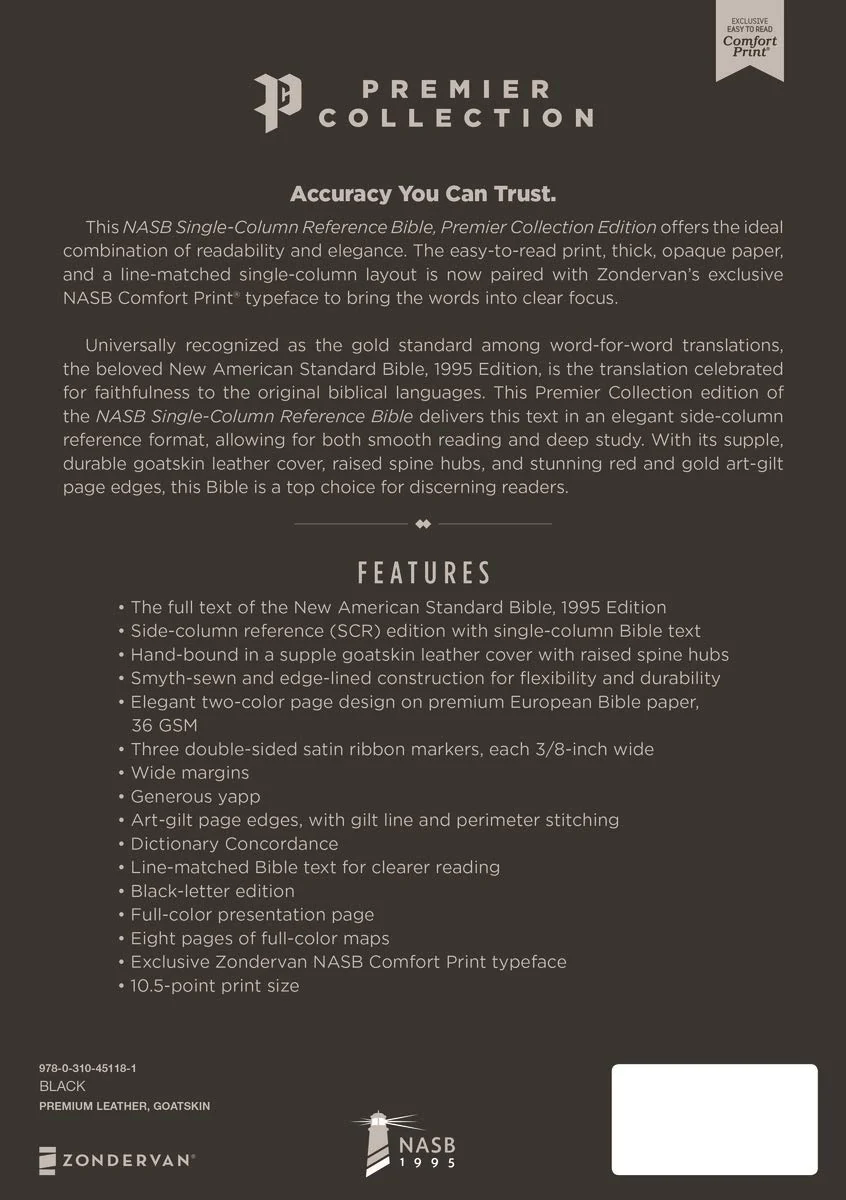 EXCLUSIVE EASY TO READ Comfort Print®

PREMIER COLLECTION

Accuracy You Can Trust.

This NASB Single-Column Reference Bible, Premier Collection Edition offers the ideal combination of readability and elegance. The easy-to-read print, thick, opaque paper, and a line-matched single-column layout is now paired with Zondervan's exclusive NASB Comfort Print® typeface to bring the words into clear focus.

Universally recognized as the gold standard among word-for-word translations, the beloved New American Standard Bible, 1995 Edition, is the translation celebrated for faithfulness to the original biblical languages. This Premier Collection edition of the NASB Single-Column Reference Bible delivers this text in an elegant side-column reference format, allowing for both smooth reading and deep study. With its supple, durable goatskin leather cover, raised spine hubs, and stunning red and gold art-gilt page edges, this Bible is a top choice for discerning readers.

FEATURES

• The full text of the New American Standard Bible, 1995 Edition
• Side-column reference (SCR) edition with single-column Bible text
• Hand-bound in a supple goatskin leather cover with raised spine hubs
• Smyth-sewn and edge-lined construction for flexibility and durability
• Elegant two-color page design on premium European Bible paper, 36 GSM
• Three double-sided satin ribbon markers, each 3/8-inch wide
• Wide margins
• Generous yapp
• Art-gilt page edges, with gilt line and perimeter stitching
• Dictionary Concordance
• Line-matched Bible text for clearer reading
• Black-letter edition
• Full-color presentation page
• Eight pages of full-color maps
• Exclusive Zondervan NASB Comfort Print typeface
• 10.5-point print size

978-0-310-45118-1
BLACK
PREMIUM LEATHER, GOATSKIN

ZONDERVAN®

NASB 1995